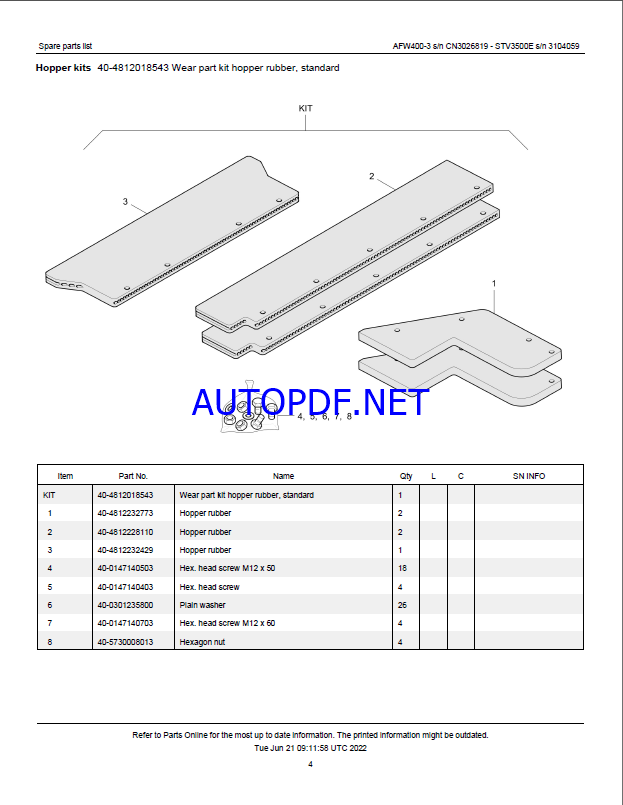 Spare parts list

AFW400-3 s/n CN3026819 - STV3500E s/n 3104059

Hopper kits 40-4812018543 Wear part kit hopper rubber, standard

KIT

3

2

1

AUTOPDF.NET

4, 5, 6, 7, 8

| Item | Part No. | Name | Qty | L | C | SN INFO |
|---|---|---|---|---|---|---|
| KIT | 40-4812018543 | Wear part kit hopper rubber, standard | 1 | | | |
| 1 | 40-4812232773 | Hopper rubber | 2 | | | |
| 2 | 40-4812228110 | Hopper rubber | 2 | | | |
| 3 | 40-4812232429 | Hopper rubber | 1 | | | |
| 4 | 40-0147140503 | Hex. head screw M12 x 50 | 18 | | | |
| 5 | 40-0147140403 | Hex. head screw | 4 | | | |
| 6 | 40-0301235800 | Plain washer | 26 | | | |
| 7 | 40-0147140703 | Hex. head screw M12 x 60 | 4 | | | |
| 8 | 40-5730008013 | Hexagon nut | 4 | | | |

Refer to Parts Online for the most up to date information. The printed information might be outdated.
Tue Jun 21 09:11:58 UTC 2022

4